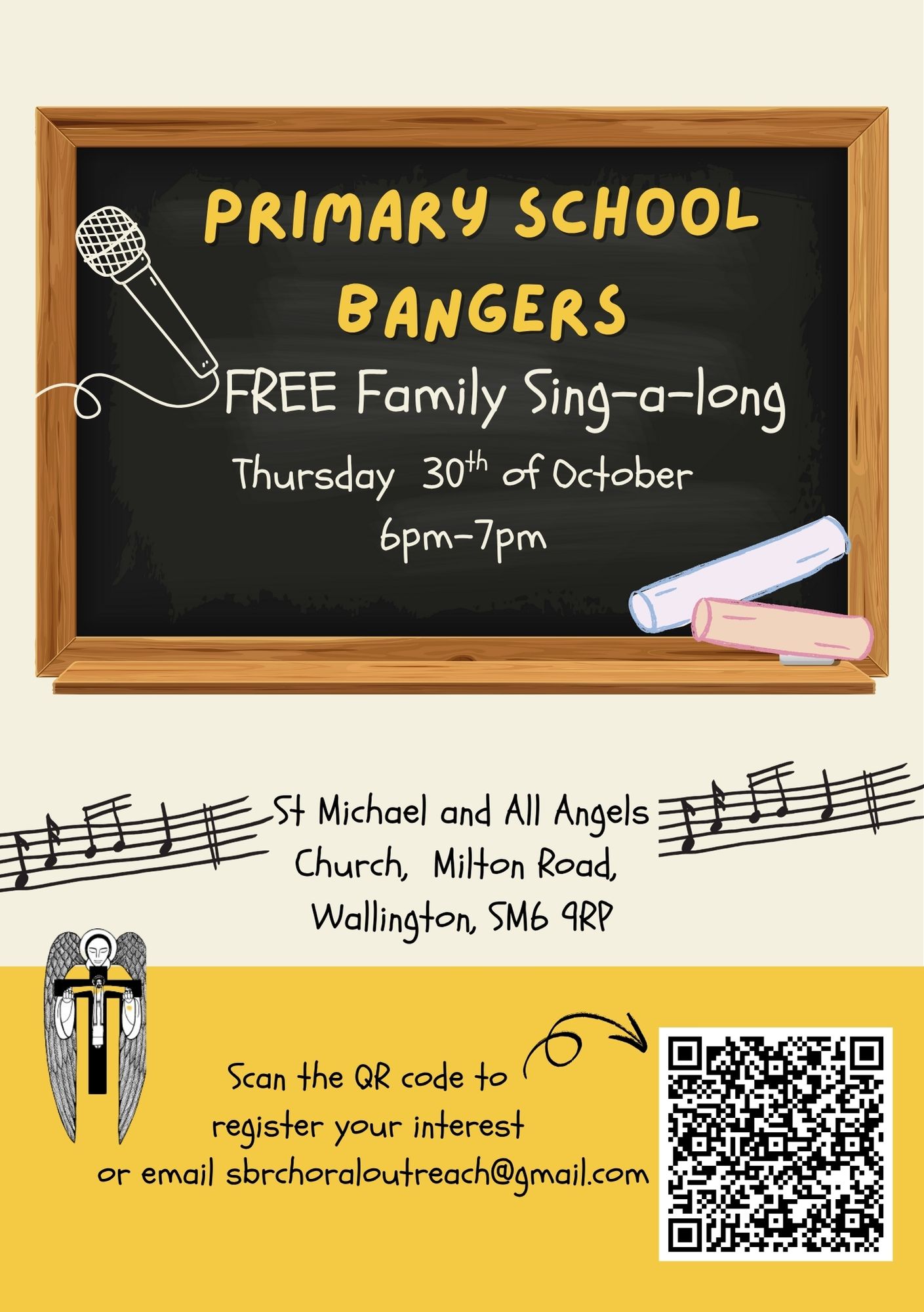 PRIMARY SCHOOL BANGERS

FREE Family Sing-a-long

Thursday 30th of October

6pm-7pm

St Michael and All Angels Church, Milton Road, Wallington, SM6 9RP

Scan the QR code to register your interest or email sbrchoraloutreach@gmail.com